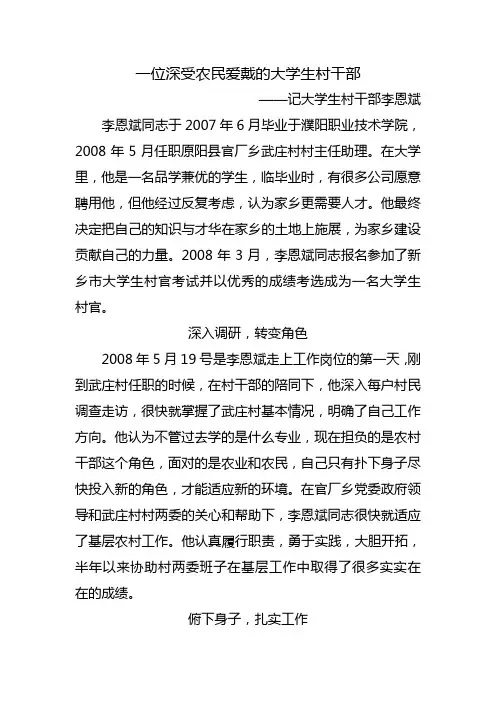 一位深受农民爱戴的大学生村干部

——记大学生村干部李恩斌

李恩斌同志于 2007 年 6 月毕业于濮阳职业技术学院，2008 年 5 月任职原阳县官厂乡武庄村村主任助理。在大学里，他是一名品学兼优的学生，临毕业时，有很多公司愿意聘用他，但他经过反复考虑，认为家乡更需要人才。他最终决定把自己的知识与才华在家乡的土地上施展，为家乡建设贡献自己的力量。2008 年 3 月，李恩斌同志报名参加了新乡市大学生村官考试并以优秀的成绩考选成为一名大学生村官。

深入调研，转变角色

2008 年 5 月 19 号是李恩斌走上工作岗位的第一天，刚到武庄村任职的时候，在村干部的陪同下，他深入每户村民调查走访，很快就掌握了武庄村基本情况，明确了自己工作方向。他认为不管过去学的是什么专业，现在担负的是农村干部这个角色，面对的是农业和农民，自己只有扑下身子尽快投入新的角色，才能适应新的环境。在官厂乡党委政府领导和武庄村村两委的关心和帮助下，李恩斌同志很快就适应了基层农村工作。他认真履行职责，勇于实践，大胆开拓，半年以来协助村两委班子在基层工作中取得了很多实实在在的成绩。

俯下身子，扎实工作